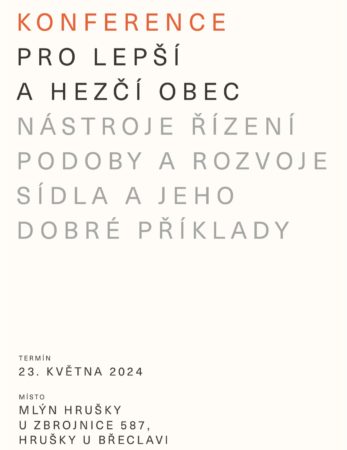 KONFERENCE
PRO LEPŠÍ A HEZČÍ OBEC
NÁSTROJE ŘÍZENÍ PODOBY A ROZVOJE SÍDLA A JEHO DOBRÉ PŘÍKLADY

TERMÍN
23. KVĚTNA 2024

MÍSTO
MLÝN HRUŠKY
U ZBROJNICE 587,
HRUŠKY U BŘECLAVI